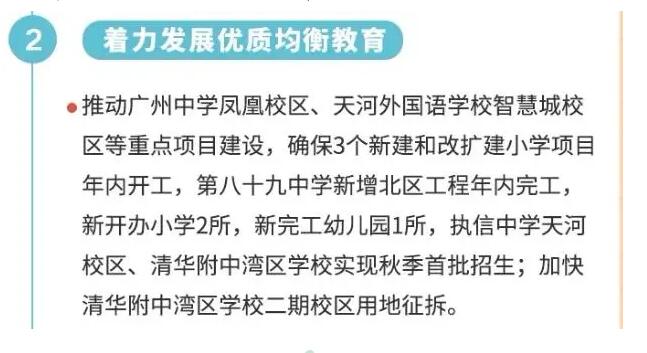 2

着力发展优质均衡教育

推动广州中学凤凰校区、天河外国语学校智慧城校区等重点项目建设，确保3个新建和改扩建小学项目年内开工，第八十九中学新增北区工程年内完工，新开办小学2所，新完工幼儿园1所，执信中学天河校区、清华附中湾区学校实现秋季首批招生；加快清华附中湾区学校二期校区用地征拆。